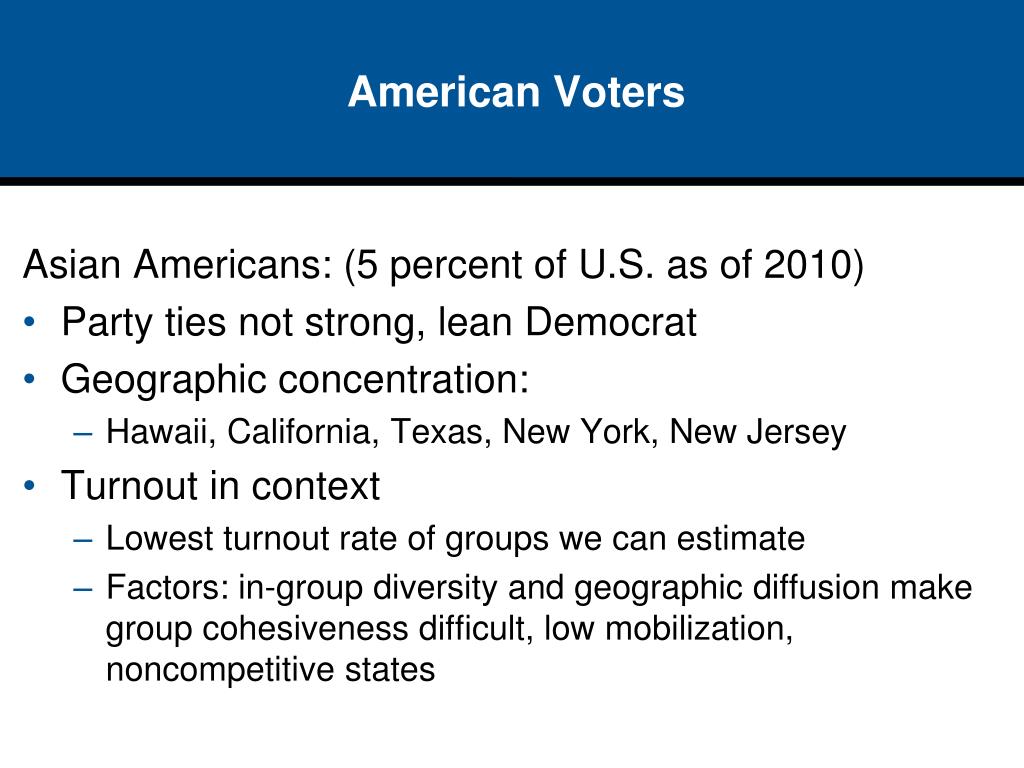 American Voters

Asian Americans: (5 percent of U.S. as of 2010)

• Party ties not strong, lean Democrat
• Geographic concentration:
– Hawaii, California, Texas, New York, New Jersey
• Turnout in context
– Lowest turnout rate of groups we can estimate
– Factors: in-group diversity and geographic diffusion make group cohesiveness difficult, low mobilization, noncompetitive states